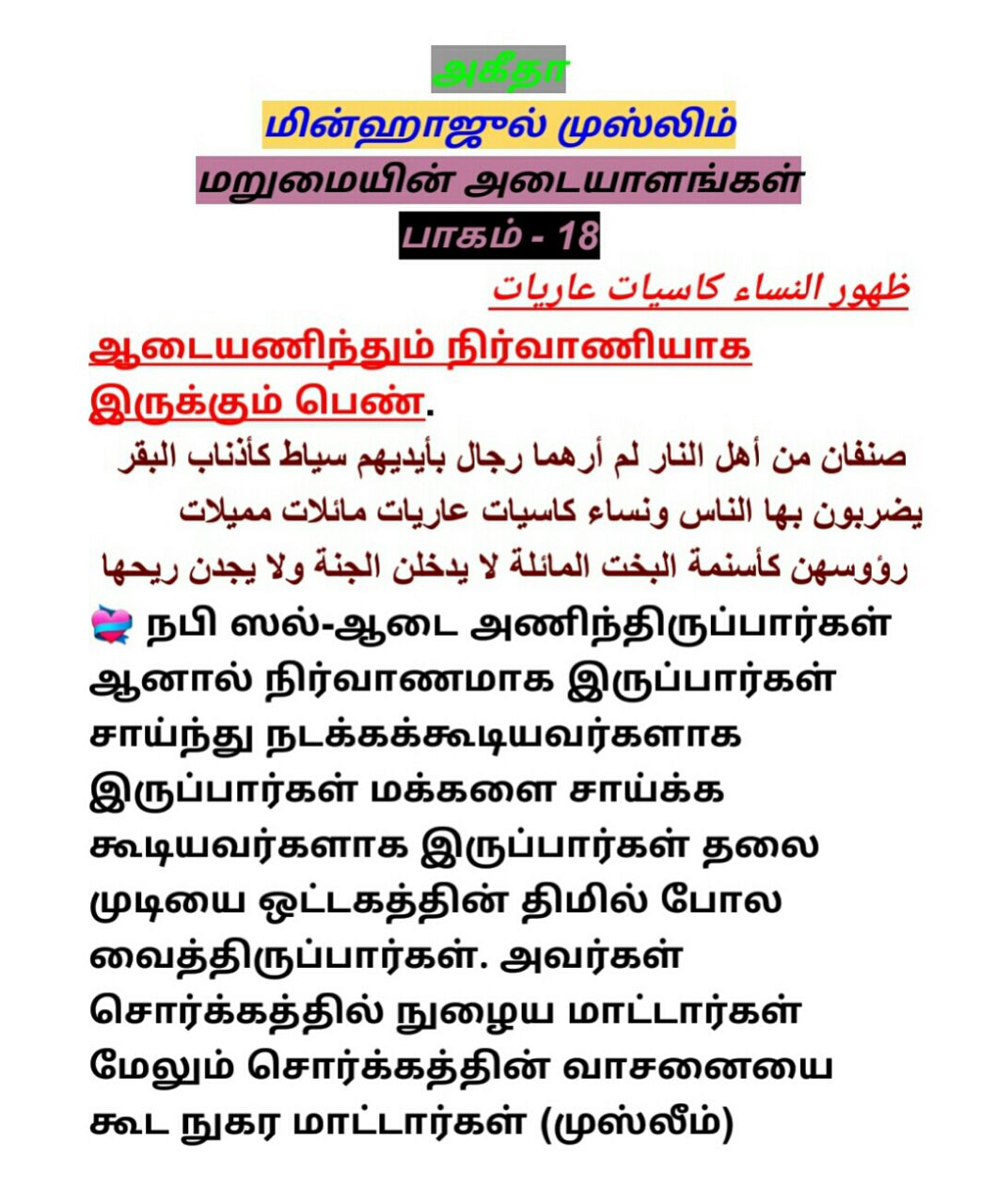 அகீதா

மின்ஹாஜுல் முஸ்லிம்

மறுமையின் அடையாளங்கள்

பாகம் - 18

ظهور النساء كاسيات عاريات

ஆடையணிந்தும் நிர்வாணியாக இருக்கும் பெண்.

صنفان من أهل النار لم أرهما رجال بأيديهم سياط كأذناب البقر يضربون بها الناس ونساء كاسيات عاريات مائلات مميلات رؤوسهن كأسنمة البخت المائلة لا يدخلن الجنة ولا يجدن ريحها

நபி ஸல்-ஆடை அணிந்திருப்பார்கள் ஆனால் நிர்வாணமாக இருப்பார்கள் சாய்ந்து நடக்கக்கூடியவர்களாக இருப்பார்கள் மக்களை சாய்க்க கூடியவர்களாக இருப்பார்கள் தலை முடியை ஒட்டகத்தின் திமில் போல வைத்திருப்பார்கள். அவர்கள் சொர்க்கத்தில் நுழைய மாட்டார்கள் மேலும் சொர்க்கத்தின் வாசனையை கூட நுகர மாட்டார்கள் (முஸ்லீம்)